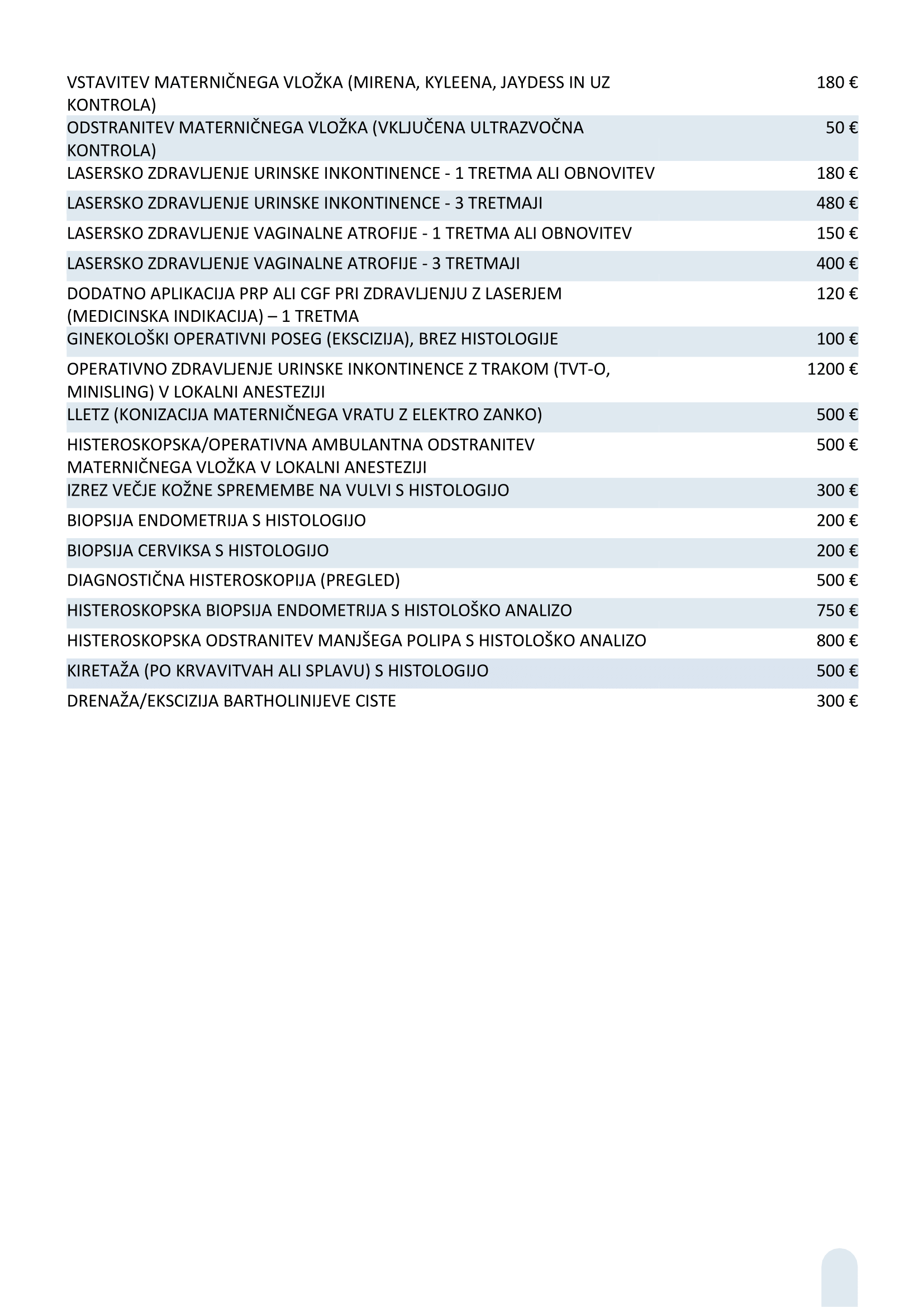 | | |
|---|---|
| VSTAVITEV MATERNIČNEGA VLOŽKA (MIRENA, KYLEENA, JAYDESS IN UZ KONTROLA) | 180 € |
| ODSTRANITEV MATERNIČNEGA VLOŽKA (VKLJUČENA ULTRAZVOČNA KONTROLA) | 50 € |
| LASERSKO ZDRAVLJENJE URINSKE INKONTINENCE - 1 TRETMA ALI OBNOVITEV | 180 € |
| LASERSKO ZDRAVLJENJE URINSKE INKONTINENCE - 3 TRETMAJI | 480 € |
| LASERSKO ZDRAVLJENJE VAGINALNE ATROFIJE - 1 TRETMA ALI OBNOVITEV | 150 € |
| LASERSKO ZDRAVLJENJE VAGINALNE ATROFIJE - 3 TRETMAJI | 400 € |
| DODATNO APLIKACIJA PRP ALI CGF PRI ZDRAVLJENJU Z LASERJEM (MEDICINSKA INDIKACIJA) – 1 TRETMA | 120 € |
| GINEKOLOŠKI OPERATIVNI POSEG (EKSCIZIJA), BREZ HISTOLOGIJE | 100 € |
| OPERATIVNO ZDRAVLJENJE URINSKE INKONTINENCE Z TRAKOM (TVT-O, MINISLING) V LOKALNI ANESTEZIJI | 1200 € |
| LLETZ (KONIZACIJA MATERNIČNEGA VRATU Z ELEKTRO ZANKO) | 500 € |
| HISTEROSKOPSKA/OPERATIVNA AMBULANTNA ODSTRANITEV MATERNIČNEGA VLOŽKA V LOKALNI ANESTEZIJI | 500 € |
| IZREZ VEČJE KOŽNE SPREMEMBE NA VULVI S HISTOLOGIJO | 300 € |
| BIOPSIJA ENDOMETRIJA S HISTOLOGIJO | 200 € |
| BIOPSIJA CERVIKSA S HISTOLOGIJO | 200 € |
| DIAGNOSTIČNA HISTEROSKOPIJA (PREGLED) | 500 € |
| HISTEROSKOPSKA BIOPSIJA ENDOMETRIJA S HISTOLOŠKO ANALIZO | 750 € |
| HISTEROSKOPSKA ODSTRANITEV MANJŠEGA POLIPA S HISTOLOŠKO ANALIZO | 800 € |
| KIRETAŽA (PO KRVAVITVAH ALI SPLAVU) S HISTOLOGIJO | 500 € |
| DRENAŽA/EKSCIZIJA BARTHOLINIJEVE CISTE | 300 € |